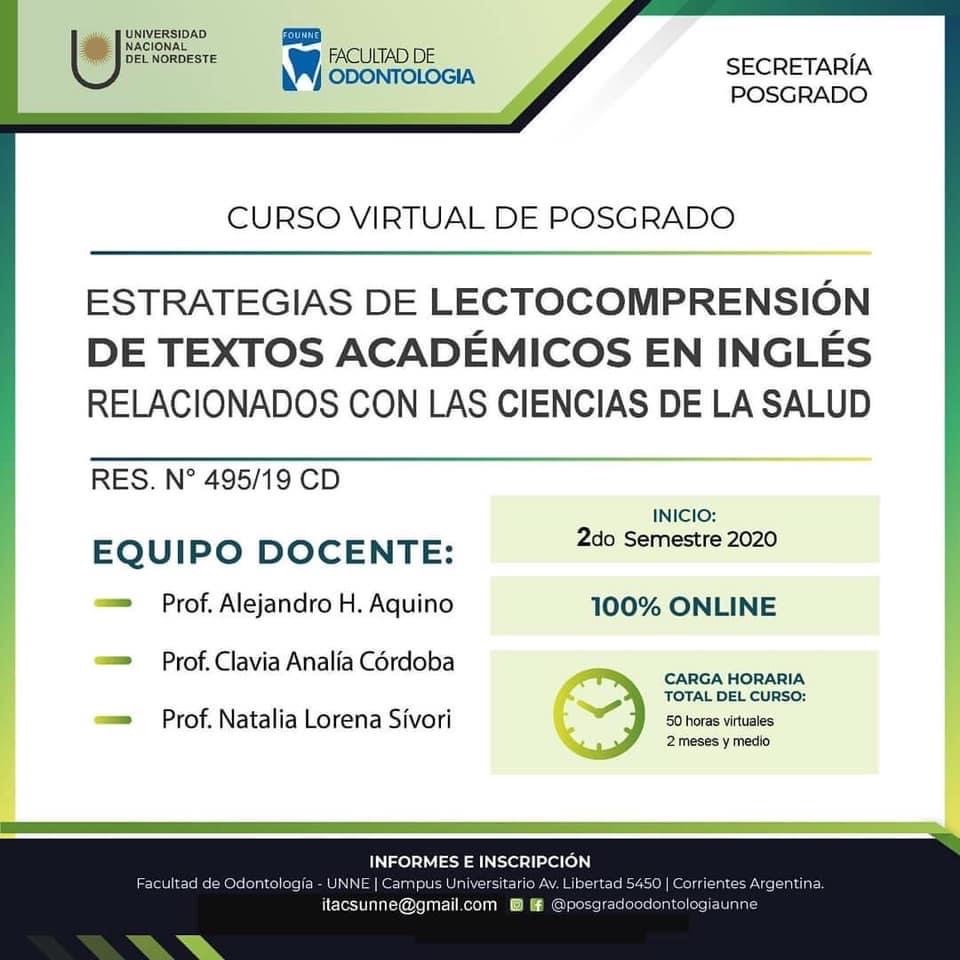 UNIVERSIDAD NACIONAL DEL NORDESTE

FOUNNE
FACULTAD DE ODONTOLOGIA

SECRETARÍA POSGRADO

CURSO VIRTUAL DE POSGRADO

ESTRATEGIAS DE LECTOCOMPRENSIÓN DE TEXTOS ACADÉMICOS EN INGLÉS RELACIONADOS CON LAS CIENCIAS DE LA SALUD

RES. N° 495/19 CD

EQUIPO DOCENTE:

Prof. Alejandro H. Aquino

Prof. Clavia Analía Córdoba

Prof. Natalia Lorena Sívori

INICIO:
2do Semestre 2020

100% ONLINE

CARGA HORARIA TOTAL DEL CURSO:
50 horas virtuales
2 meses y medio

INFORMES E INSCRIPCIÓN
Facultad de Odontología - UNNE | Campus Universitario Av. Libertad 5450 | Corrientes Argentina.
itacsunne@gmail.com @posgradoodontologiaunne